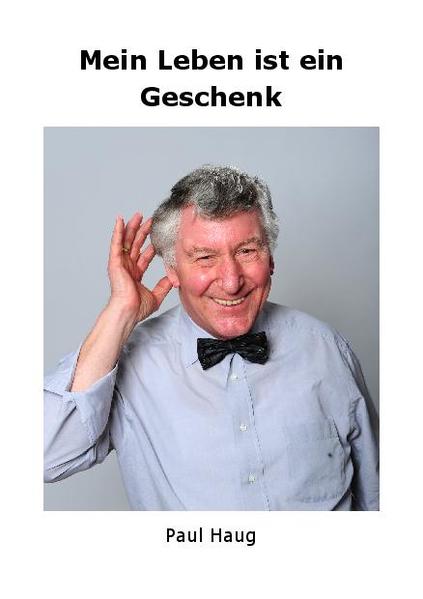 Mein Leben ist ein Geschenk

Paul Haug